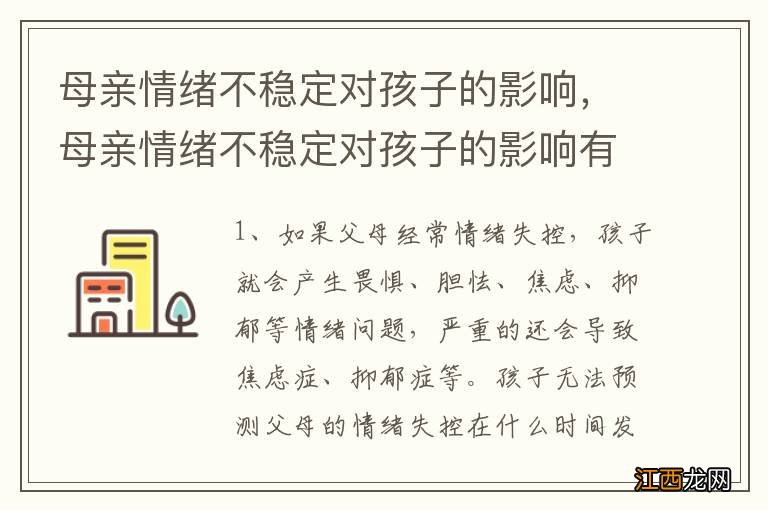 母亲情绪不稳定对孩子的影响，母亲情绪不稳定对孩子的影响有

1、如果父母经常情绪失控，孩子就会产生畏惧、胆怯、焦虑、抑郁等情绪问题，严重的还会导致焦虑症、抑郁症等。孩子无法预测父母的情绪失控在什么时间发

江西龙网